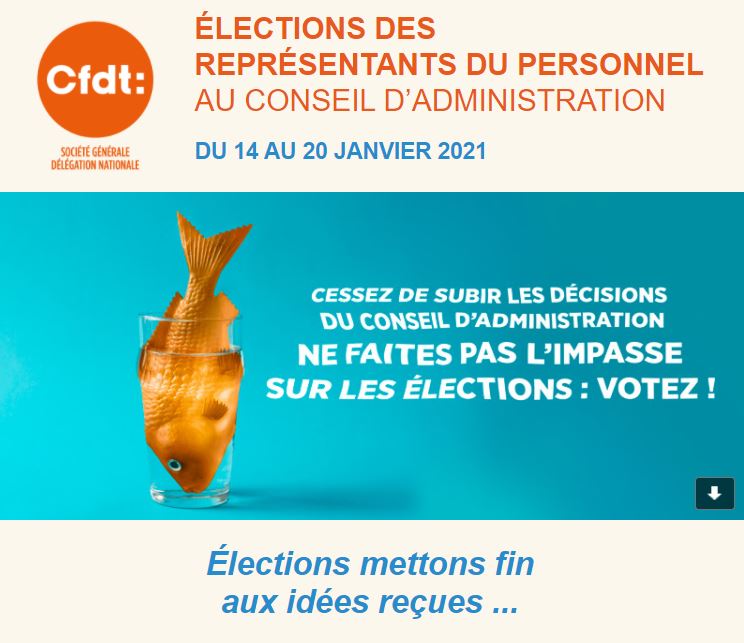 Cfdt:
SOCIÉTÉ GÉNÉRALE
DÉLÉGATION NATIONALE

ÉLECTIONS DES REPRÉSENTANTS DU PERSONNEL
AU CONSEIL D'ADMINISTRATION

DU 14 AU 20 JANVIER 2021

CESSEZ DE SUBIR LES DÉCISIONS DU CONSEIL D'ADMINISTRATION
NE FAITES PAS L'IMPASSE SUR LES ÉLECTIONS : VOTEZ !

Élections mettons fin aux idées reçues ...